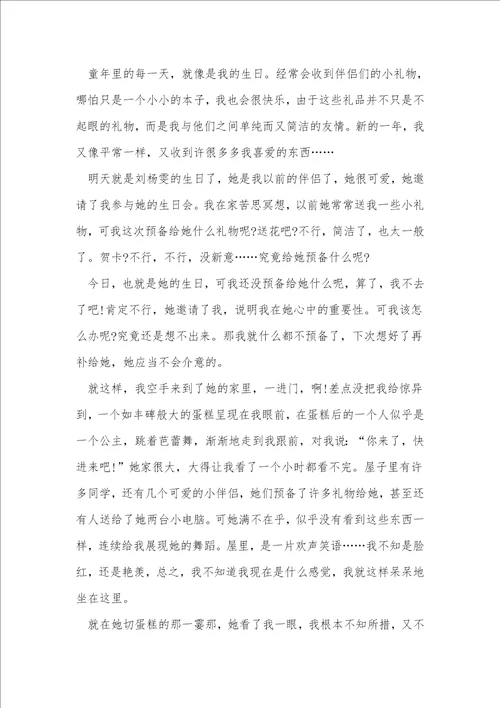 童年里的每一天，就像是我的生日。经常会收到伴侣们的小礼物，哪怕只是一个小小的本子，我也会很快乐，由于这些礼品并不只是不起眼的礼物，而是我与他们之间单纯而又简洁的友情。新的一年，我又像平常一样，又收到许很多多我喜爱的东西……

明天就是刘杨雯的生日了，她是我以前的伴侣了，她很可爱，她邀请了我参与她的生日会。我在家苦思冥想，以前她常常送我一些小礼物，可我这次预备给她什么礼物呢?送花吧?不行，简洁了，也太一般了。贺卡?不行，不行，没新意……究竟给她预备什么呢?

今日，也就是她的生日，可我还没预备给她什么呢，算了，我不去了吧!肯定不行，她邀请了我，说明我在她心中的重要性。可我该怎么办呢?究竟还是想不出来。那我就什么都不预备了，下次想好了再补给她，她应当不会介意的。

就这样，我空手来到了她的家里，一进门，啊!差点没把我给惊异到，一个如丰碑般大的蛋糕呈现在我眼前，在蛋糕后的一个人似乎是一个公主，跳着芭蕾舞，渐渐地走到我跟前，对我说:“你来了，快进来吧!”她家很大，大得让我看了一个小时都看不完。屋子里有许多同学，还有几个可爱的小伴侣，她们预备了许多礼物给她，甚至还有人送给了她两台小电脑。可她满不在乎，似乎没有看到这些东西一样，连续给我展现她的舞蹈。屋里，是一片欢声笑语……我不知是脸红，还是艳羡，总之，我不知道我现在是什么感觉，我就这样呆呆地坐在这里。

就在她切蛋糕的那一霎那，她看了我一眼，我根本不知所措，又不